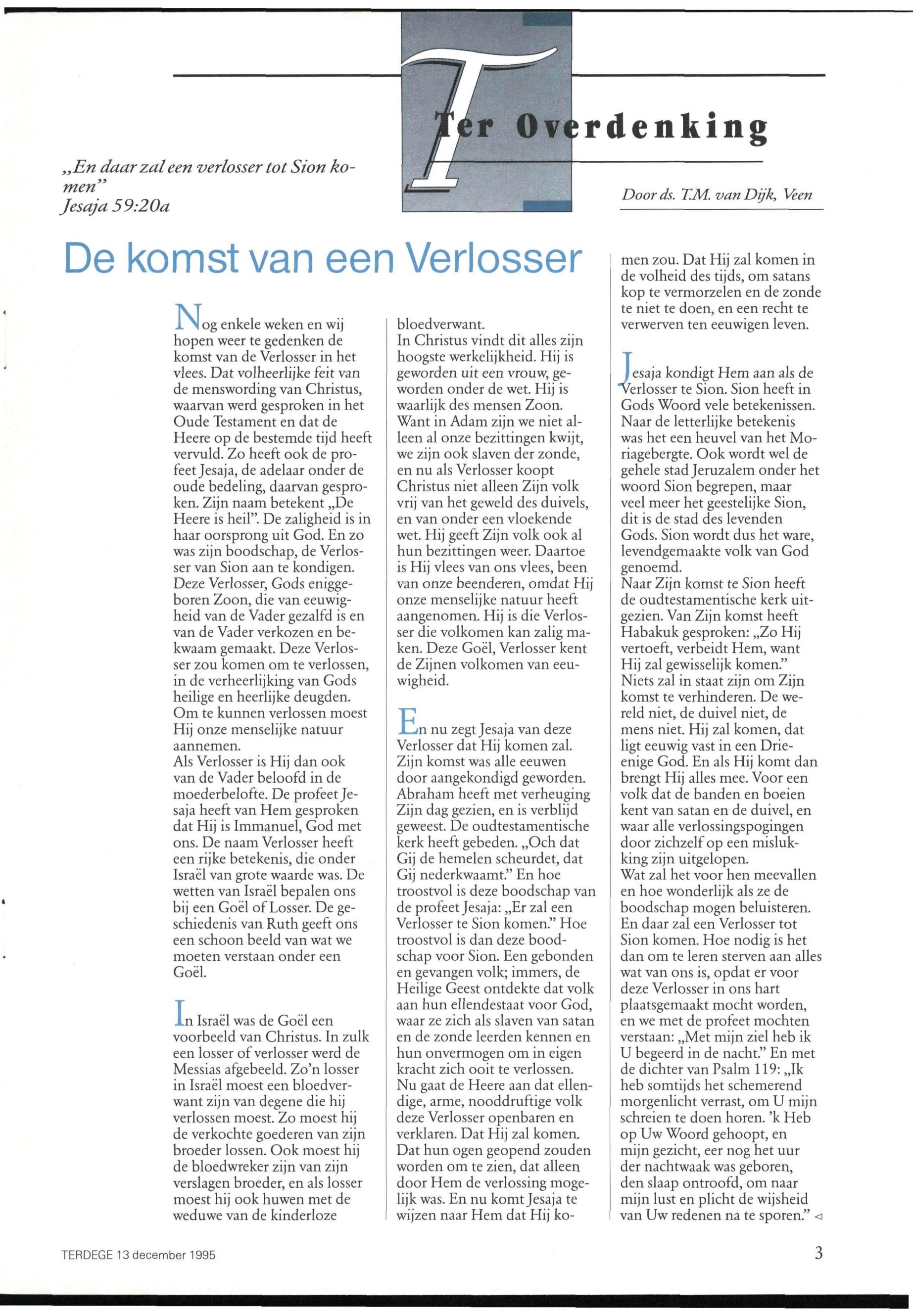 Ter Overdenking

„En daar zal een verlosser tot Sion komen"
Jesaja 59:20a

Door ds. T.M. van Dijk, Veen

De komst van een Verlosser

Nog enkele weken en wij hopen weer te gedenken de komst van de Verlosser in het vlees. Dat volheerlijke feit van de menswording van Christus, waarvan werd gesproken in het Oude Testament en dat de Heere op de bestemde tijd heeft vervuld. Zo heeft ook de profeet Jesaja, de adelaar onder de oude bedeling, daarvan gesproken. Zijn naam betekent „De Heere is heil". De zaligheid is in haar oorsprong uit God. En zo was zijn boodschap, de Verlosser van Sion aan te kondigen. Deze Verlosser, Gods eniggeboren Zoon, die van eeuwigheid van de Vader gezalfd is en van de Vader verkozen en bekwaam gemaakt. Deze Verlosser zou komen om te verlossen, in de verheerlijking van Gods heilige en heerlijke deugden. Om te kunnen verlossen moest Hij onze menselijke natuur aannemen.
Als Verlosser is Hij dan ook van de Vader beloofd in de moederbelofte. De profeet Jesaja heeft van Hem gesproken dat Hij is Immanuel, God met ons. De naam Verlosser heeft een rijke betekenis, die onder Israël van grote waarde was. De wetten van Israël bepalen ons bij een Goël of Losser. De geschiedenis van Ruth geeft ons een schoon beeld van wat we moeten verstaan onder een Goël.

In Israël was de Goël een voorbeeld van Christus. In zulk een losser of verlosser werd de Messias afgebeeld. Zo'n losser in Israël moest een bloedverwant zijn van degene die hij verlossen moest. Zo moest hij de verkochte goederen van zijn broeder lossen. Ook moest hij de bloedwreker zijn van zijn verslagen broeder, en als losser moest hij ook huwen met de weduwe van de kinderloze bloedverwant.
In Christus vindt dit alles zijn hoogste werkelijkheid. Hij is geworden uit een vrouw, geworden onder de wet. Hij is waarlijk des mensen Zoon. Want in Adam zijn we niet alleen al onze bezittingen kwijt, we zijn ook slaven der zonde, en nu als Verlosser koopt Christus niet alleen Zijn volk vrij van het geweld des duivels, en van onder een vloekende wet. Hij geeft Zijn volk ook al hun bezittingen weer. Daartoe is Hij vlees van ons vlees, been van onze beenderen, omdat Hij onze menselijke natuur heeft aangenomen. Hij is die Verlosser die volkomen kan zalig maken. Deze Goël, Verlosser kent de Zijnen volkomen van eeuwigheid.

En nu zegt Jesaja van deze Verlosser dat Hij komen zal. Zijn komst was alle eeuwen door aangekondigd geworden. Abraham heeft met verheuging Zijn dag gezien, en is verblijd geweest. De oudtestamentische kerk heeft gebeden. „Och dat Gij de hemelen scheurdet, dat Gij nederkwaamt." En hoe troostvol is deze boodschap van de profeet Jesaja: „Er zal een Verlosser te Sion komen." Hoe troostvol is dan deze boodschap voor Sion. Een gebonden en gevangen volk; immers, de Heilige Geest ontdekte dat volk aan hun ellendestaat voor God, waar ze zich als slaven van satan en de zonde leerden kennen en hun onvermogen om in eigen kracht zich ooit te verlossen. Nu gaat de Heere aan dat ellendige, arme, nooddruftige volk deze Verlosser openbaren en verklaren. Dat Hij zal komen. Dat hun ogen geopend zouden worden om te zien, dat alleen door Hem de verlossing mogelijk was. En nu komt Jesaja te wijzen naar Hem dat Hij komen zou. Dat Hij zal komen in de volheid des tijds, om satans kop te vermorzelen en de zonde te niet te doen, en een recht te verwerven ten eeuwigen leven.

Jesaja kondigt Hem aan als de Verlosser te Sion. Sion heeft in Gods Woord vele betekenissen. Naar de letterlijke betekenis was het een heuvel van het Moriagebergte. Ook wordt wel de gehele stad Jeruzalem onder het woord Sion begrepen, maar veel meer het geestelijke Sion, dit is de stad des levenden Gods. Sion wordt dus het ware, levendgemaakte volk van God genoemd.
Naar Zijn komst te Sion heeft de oudtestamentische kerk uitgezien. Van Zijn komst heeft Habakuk gesproken: „Zo Hij vertoeft, verbeidt Hem, want Hij zal gewisselijk komen." Niets zal in staat zijn om Zijn komst te verhinderen. De wereld niet, de duivel niet, de mens niet. Hij zal komen, dat ligt eeuwig vast in een Drieenige God. En als Hij komt dan brengt Hij alles mee. Voor een volk dat de banden en boeien kent van satan en de duivel, en waar alle verlossingspogingen door zichzelf op een mislukking zijn uitgelopen.
Wat zal het voor hen meevallen en hoe wonderlijk als ze de boodschap mogen beluisteren. En daar zal een Verlosser tot Sion komen. Hoe nodig is het dan om te leren sterven aan alles wat van ons is, opdat er voor deze Verlosser in ons hart plaatsgemaakt mocht worden, en we met de profeet mochten verstaan: „Met mijn ziel heb ik U begeerd in de nacht." En met de dichter van Psalm 119: „Ik heb somtijds het schemerend morgenlicht verrast, om U mijn schreien te doen horen. 'k Heb op Uw Woord gehoopt, en mijn gezicht, eer nog het uur der nachtwaak was geboren, den slaap ontroofd, om naar mijn lust en plicht de wijsheid van Uw redenen na te sporen." ◁

TERDEGE 13 december 1995

3